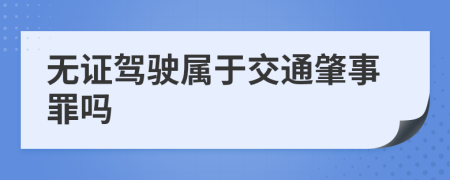 无证驾驶属于交通肇事罪吗